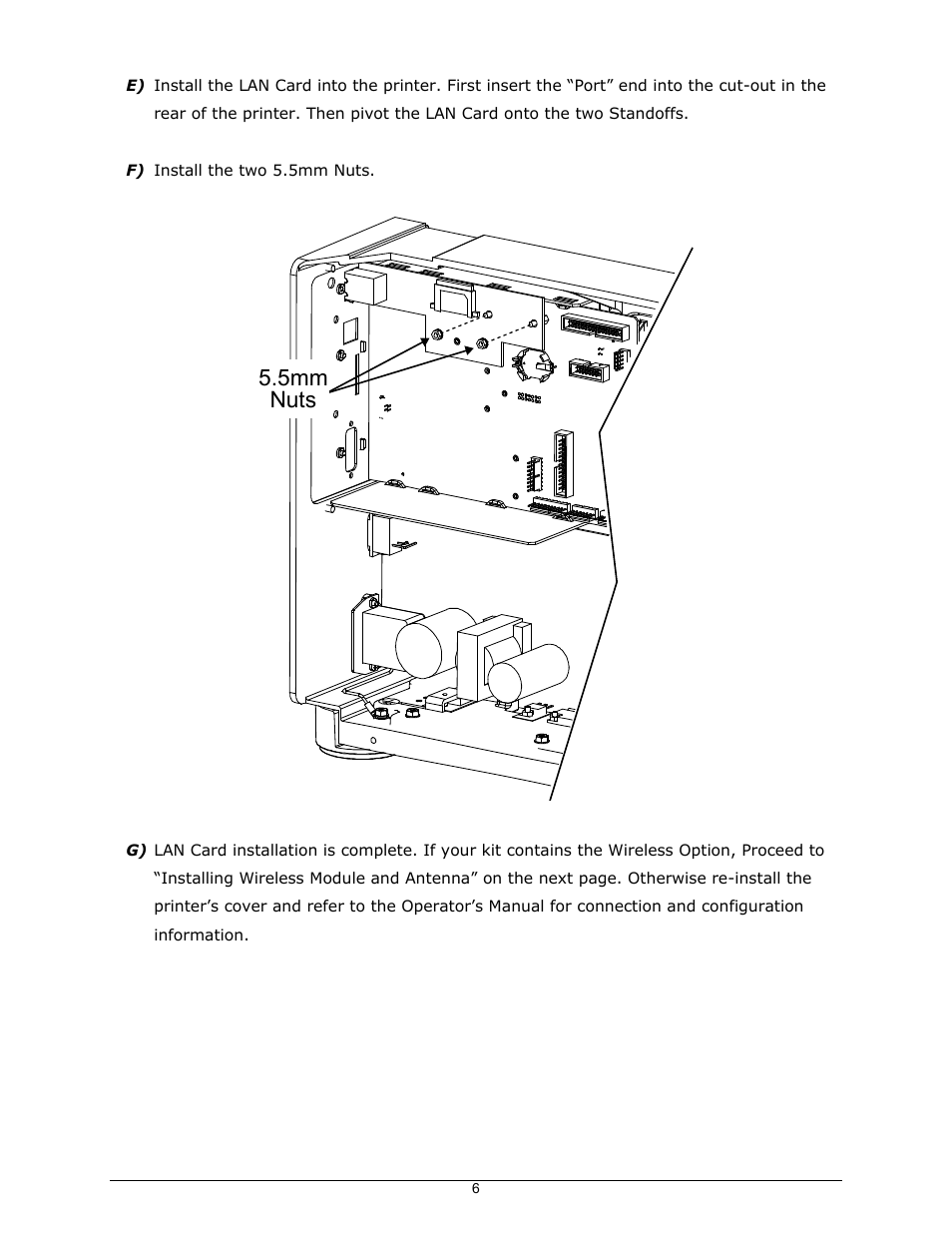 E) Install the LAN Card into the printer. First insert the “Port” end into the cut-out in the rear of the printer. Then pivot the LAN Card onto the two Standoffs.

F) Install the two 5.5mm Nuts.

5.5mm Nuts

G) LAN Card installation is complete. If your kit contains the Wireless Option, Proceed to “Installing Wireless Module and Antenna” on the next page. Otherwise re-install the printer’s cover and refer to the Operator’s Manual for connection and configuration information.

6